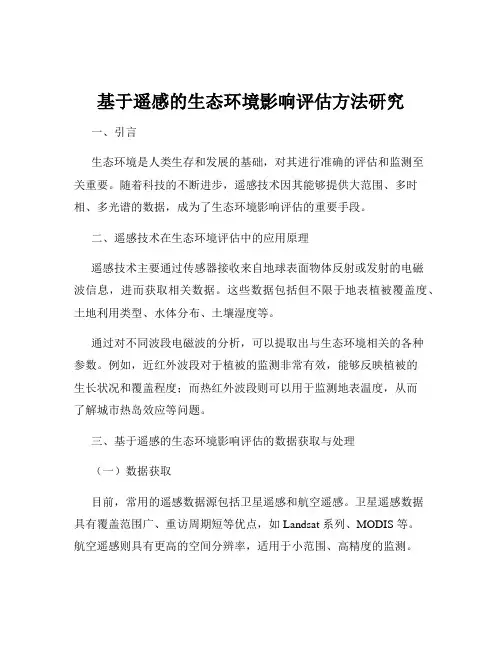 基于遥感的生态环境影响评估方法研究

一、引言

生态环境是人类生存和发展的基础，对其进行准确的评估和监测至关重要。随着科技的不断进步，遥感技术因其能够提供大范围、多时相、多光谱的数据，成为了生态环境影响评估的重要手段。

二、遥感技术在生态环境评估中的应用原理

遥感技术主要通过传感器接收来自地球表面物体反射或发射的电磁波信息，进而获取相关数据。这些数据包括但不限于地表植被覆盖度、土地利用类型、水体分布、土壤湿度等。

通过对不同波段电磁波的分析，可以提取出与生态环境相关的各种参数。例如，近红外波段对于植被的监测非常有效，能够反映植被的生长状况和覆盖程度；而热红外波段则可以用于监测地表温度，从而了解城市热岛效应等问题。

三、基于遥感的生态环境影响评估的数据获取与处理

（一）数据获取

目前，常用的遥感数据源包括卫星遥感和航空遥感。卫星遥感数据具有覆盖范围广、重访周期短等优点，如 Landsat 系列、MODIS 等。航空遥感则具有更高的空间分辨率，适用于小范围、高精度的监测。